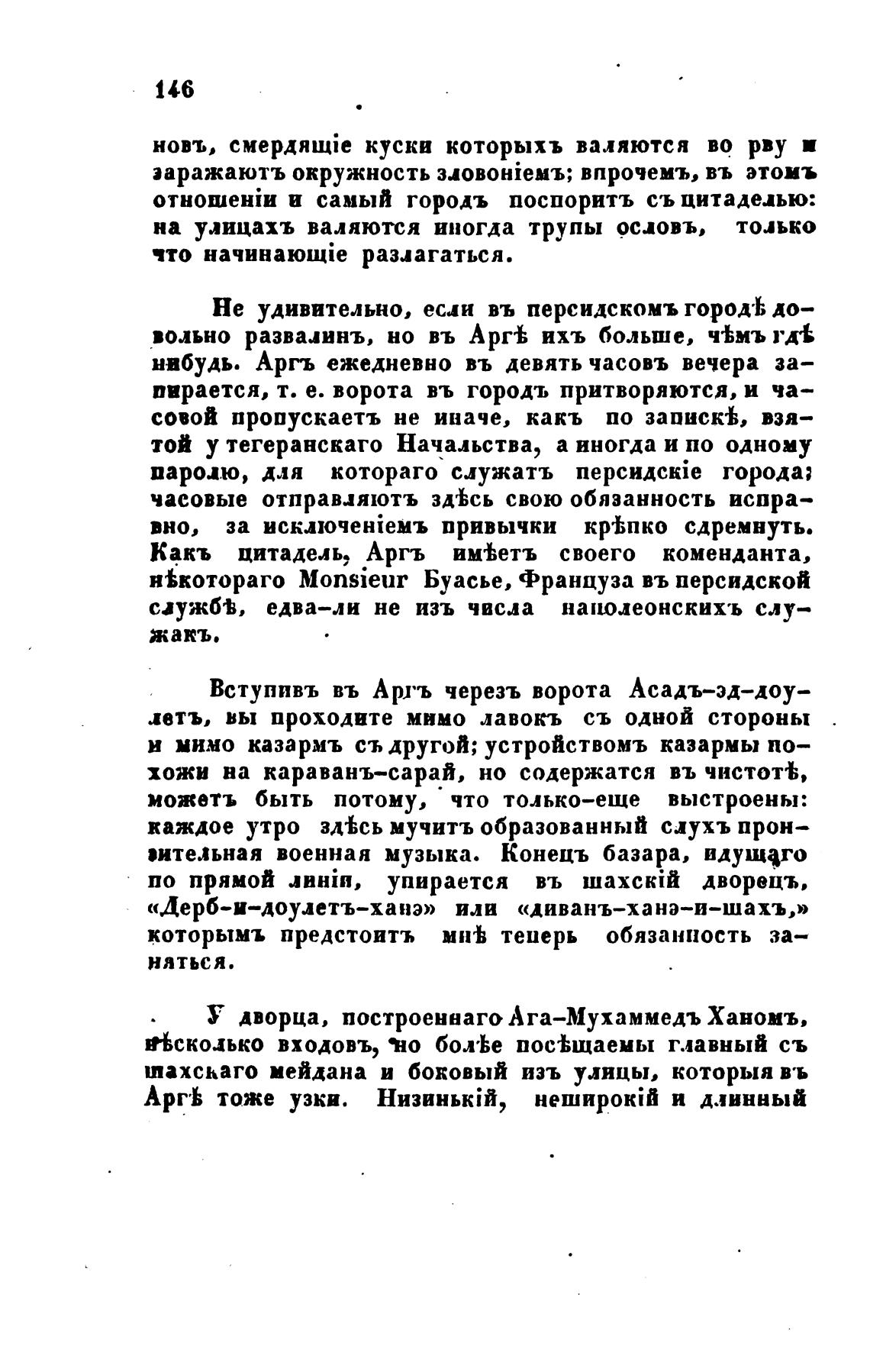 146

новъ, смердящіе куски которыхъ валяются во рву и заражаютъ окружность зловоніемъ; впрочемъ, въ этомъ отношеніи и самый городъ поспоритъ съ цитаделью: на улицахъ валяются иногда трупы ословъ, только что начинающіе разлагаться.

Не удивительно, если въ персидскомъ городѣ довольно развалинъ, но въ Аргѣ ихъ больше, чѣмъ гдѣ нибудь. Аргъ ежедневно въ девять часовъ вечера запирается, т. е. ворота въ городъ притворяются, и часовой пропускаетъ не иначе, какъ по запискѣ, взятой у тегеранскаго Начальства, а иногда и по одному паролю, для котораго служатъ персидскіе города; часовые отправляютъ здѣсь свою обязанность исправно, за исключеніемъ привычки крѣпко сдремнуть. Какъ цитадель, Аргъ имѣетъ своего коменданта, нѣкотораго Monsieur Буасье, Француза въ персидской службѣ, едва-ли не изъ числа наполеонскихъ служакъ.

Вступивъ въ Аргъ черезъ ворота Асадъ-эд-доулетъ, вы проходите мимо лавокъ съ одной стороны и мимо казармъ съ другой; устройствомъ казармы похожи на караванъ-сарай, но содержатся въ чистотѣ, можетъ быть потому, что только-еще выстроены: каждое утро здѣсь мучитъ образованный слухъ пронзительная военная музыка. Конецъ базара, идущаго по прямой линіи, упирается въ шахскій дворецъ, «Дерб-и-доулетъ-ханэ» или «диванъ-ханэ-и-шахъ,» которымъ предстоитъ мнѣ теперь обязанность заняться.

У дворца, построеннаго Ага-Мухаммедъ Ханомъ, нѣсколько входовъ, но болѣе посѣщаемы главный съ шахскаго мейдана и боковый изъ улицы, которыя въ Аргѣ тоже узки. Низинькій, неширокій и длинный